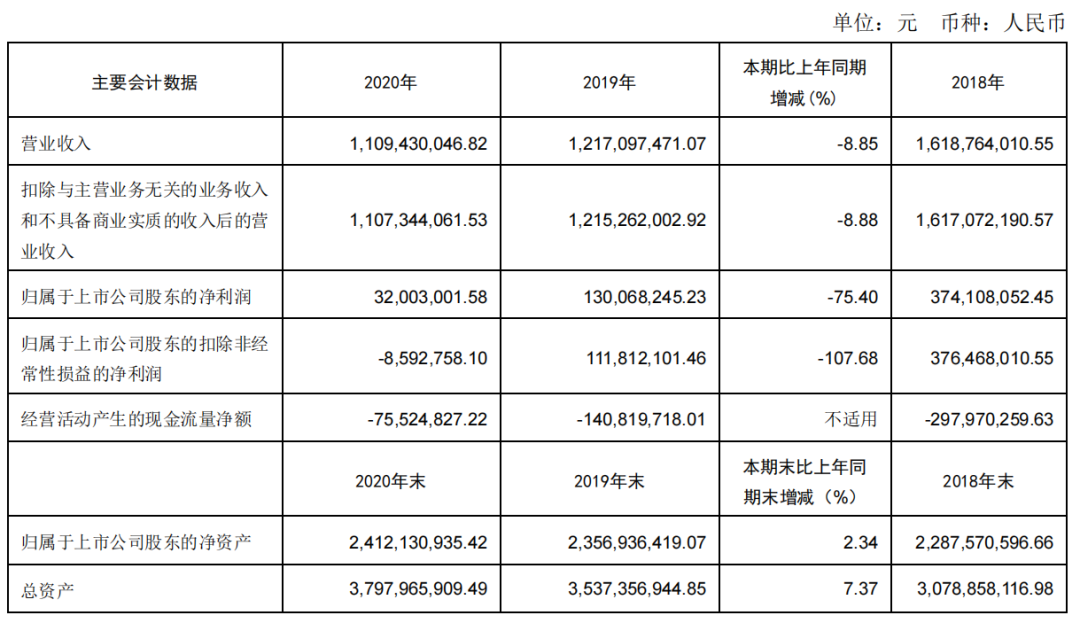 单位：元　币种：人民币

| 主要会计数据 | 2020年 | 2019年 | 本期比上年同期增减（%） | 2018年 |
|---|---|---|---|---|
| 营业收入 | 1,109,430,046.82 | 1,217,097,471.07 | -8.85 | 1,618,764,010.55 |
| 扣除与主营业务无关的业务收入和不具备商业实质的收入后的营业收入 | 1,107,344,061.53 | 1,215,262,002.92 | -8.88 | 1,617,072,190.57 |
| 归属于上市公司股东的净利润 | 32,003,001.58 | 130,068,245.23 | -75.40 | 374,108,052.45 |
| 归属于上市公司股东的扣除非经常性损益的净利润 | -8,592,758.10 | 111,812,101.46 | -107.68 | 376,468,010.55 |
| 经营活动产生的现金流量净额 | -75,524,827.22 | -140,819,718.01 | 不适用 | -297,970,259.63 |
|  | 2020年末 | 2019年末 | 本期末比上年同期末增减（%） | 2018年末 |
| 归属于上市公司股东的净资产 | 2,412,130,935.42 | 2,356,936,419.07 | 2.34 | 2,287,570,596.66 |
| 总资产 | 3,797,965,909.49 | 3,537,356,944.85 | 7.37 | 3,078,858,116.98 |